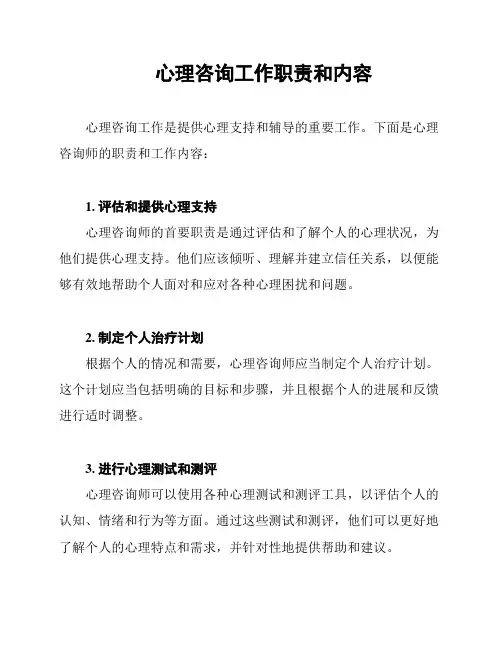 心理咨询工作职责和内容

心理咨询工作是提供心理支持和辅导的重要工作。下面是心理咨询师的职责和工作内容：

1. 评估和提供心理支持

心理咨询师的首要职责是通过评估和了解个人的心理状况，为他们提供心理支持。他们应该倾听、理解并建立信任关系，以便能够有效地帮助个人面对和应对各种心理困扰和问题。

2. 制定个人治疗计划

根据个人的情况和需要，心理咨询师应当制定个人治疗计划。这个计划应当包括明确的目标和步骤，并且根据个人的进展和反馈进行适时调整。

3. 进行心理测试和测评

心理咨询师可以使用各种心理测试和测评工具，以评估个人的认知、情绪和行为等方面。通过这些测试和测评，他们可以更好地了解个人的心理特点和需求，并针对性地提供帮助和建议。